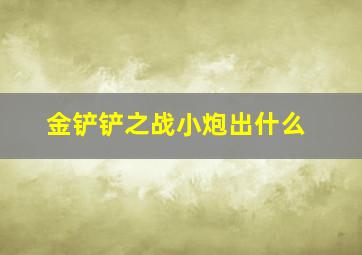 金铲铲之战小炮出什么